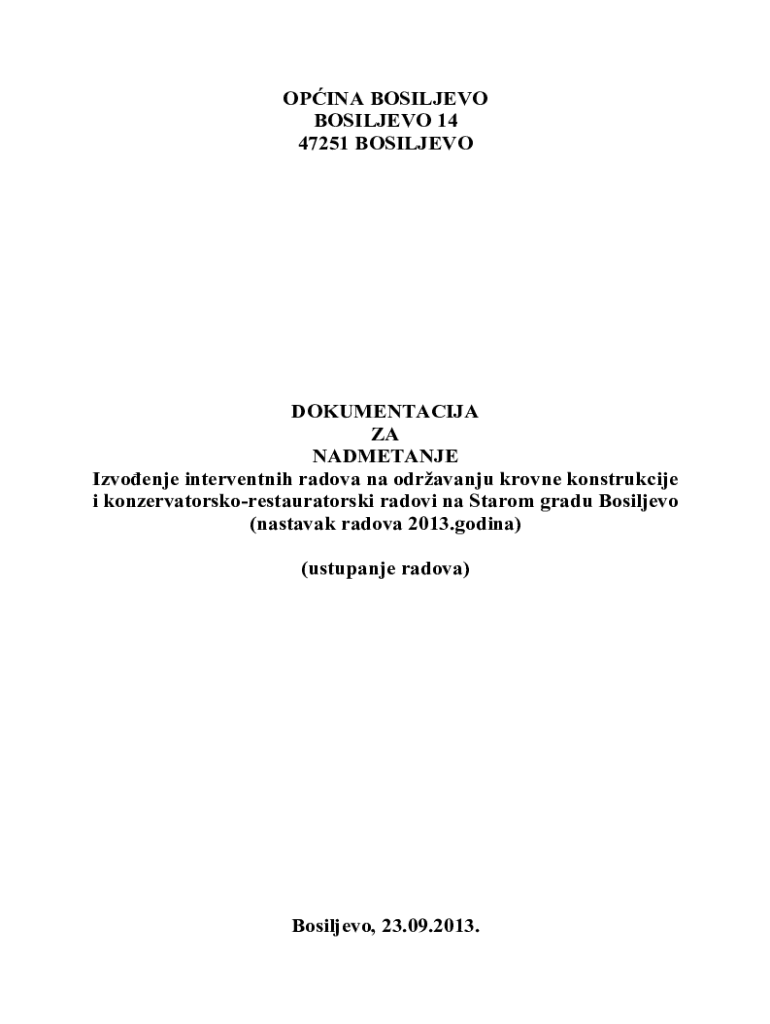 OPĆINA BOSILJEVO
BOSILJEVO 14
47251 BOSILJEVO

DOKUMENTACIJA
ZA
NADMETANJE
Izvođenje interventnih radova na održavanju krovne konstrukcije i konzervatorsko-restauratorski radovi na Starom gradu Bosiljevo (nastavak radova 2013.godina)

(ustupanje radova)

Bosiljevo, 23.09.2013.